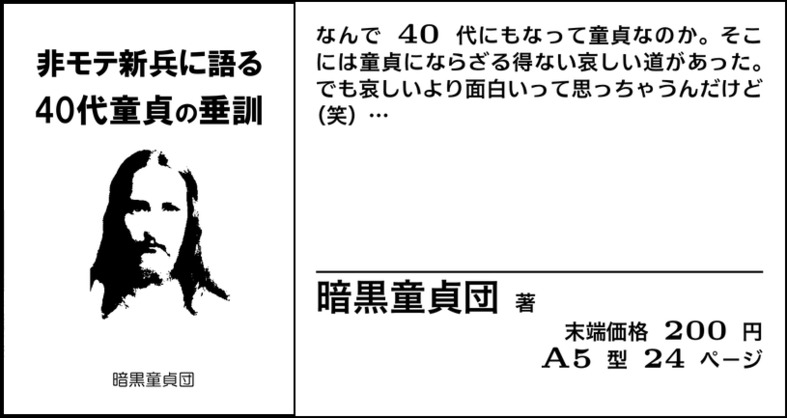 非モテ新兵に語る
40代童貞の垂訓

暗黒童貞団

なんで 40 代にもなって童貞なのか。そこには童貞にならざる得ない哀しい道があった。でも哀しいより面白いって思っちゃうんだけど(笑)…

暗黒童貞団 著

末端価格 200 円
A5 型 24 ページ